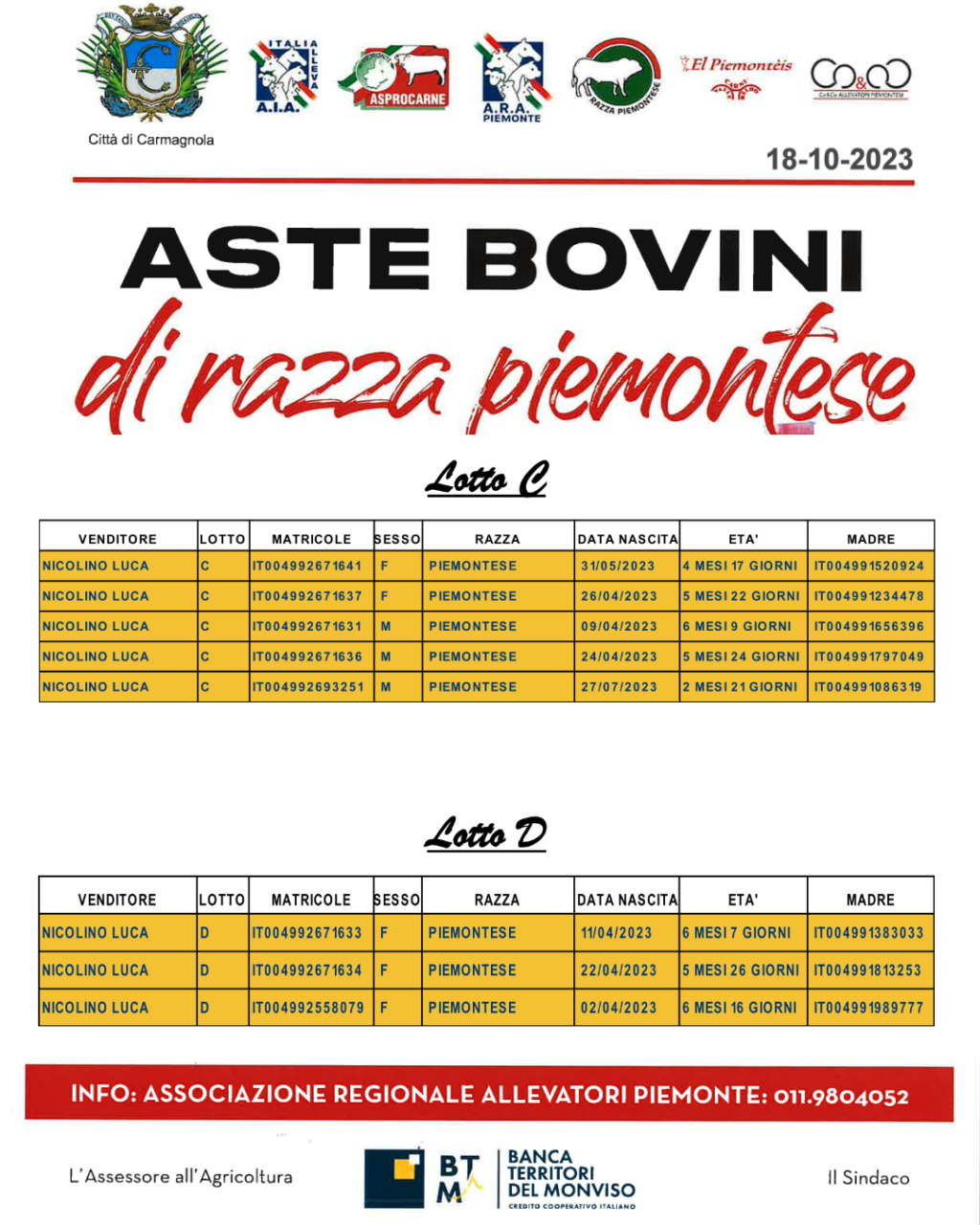 Città di Carmagnola

ITALIA ALLEVA A.I.A.

ASPROCARNE

A.R.A. PIEMONTE

RAZZA PIEMONTESE

El Piemontèis

CO&CO

18-10-2023

ASTE BOVINI

di razza piemontese

Lotto C

| VENDITORE | LOTTO | MATRICOLE | SESSO | RAZZA | DATA NASCITA | ETA' | MADRE |
|---|---|---|---|---|---|---|---|
| NICOLINO LUCA | C | IT004992671641 | F | PIEMONTESE | 31/05/2023 | 4 MESI 17 GIORNI | IT004991520924 |
| NICOLINO LUCA | C | IT004992671637 | F | PIEMONTESE | 26/04/2023 | 5 MESI 22 GIORNI | IT004991234478 |
| NICOLINO LUCA | C | IT004992671631 | M | PIEMONTESE | 09/04/2023 | 6 MESI 9 GIORNI | IT004991656396 |
| NICOLINO LUCA | C | IT004992671636 | M | PIEMONTESE | 24/04/2023 | 5 MESI 24 GIORNI | IT004991797049 |
| NICOLINO LUCA | C | IT004992693251 | M | PIEMONTESE | 27/07/2023 | 2 MESI 21 GIORNI | IT004991086319 |

Lotto D

| VENDITORE | LOTTO | MATRICOLE | SESSO | RAZZA | DATA NASCITA | ETA' | MADRE |
|---|---|---|---|---|---|---|---|
| NICOLINO LUCA | D | IT004992671633 | F | PIEMONTESE | 11/04/2023 | 6 MESI 7 GIORNI | IT004991383033 |
| NICOLINO LUCA | D | IT004992671634 | F | PIEMONTESE | 22/04/2023 | 5 MESI 26 GIORNI | IT004991813253 |
| NICOLINO LUCA | D | IT004992558079 | F | PIEMONTESE | 02/04/2023 | 6 MESI 16 GIORNI | IT004991989777 |

INFO: ASSOCIAZIONE REGIONALE ALLEVATORI PIEMONTE: 011.9804052

L'Assessore all'Agricoltura

BTM BANCA TERRITORI DEL MONVISO CREDITO COOPERATIVO ITALIANO

Il Sindaco